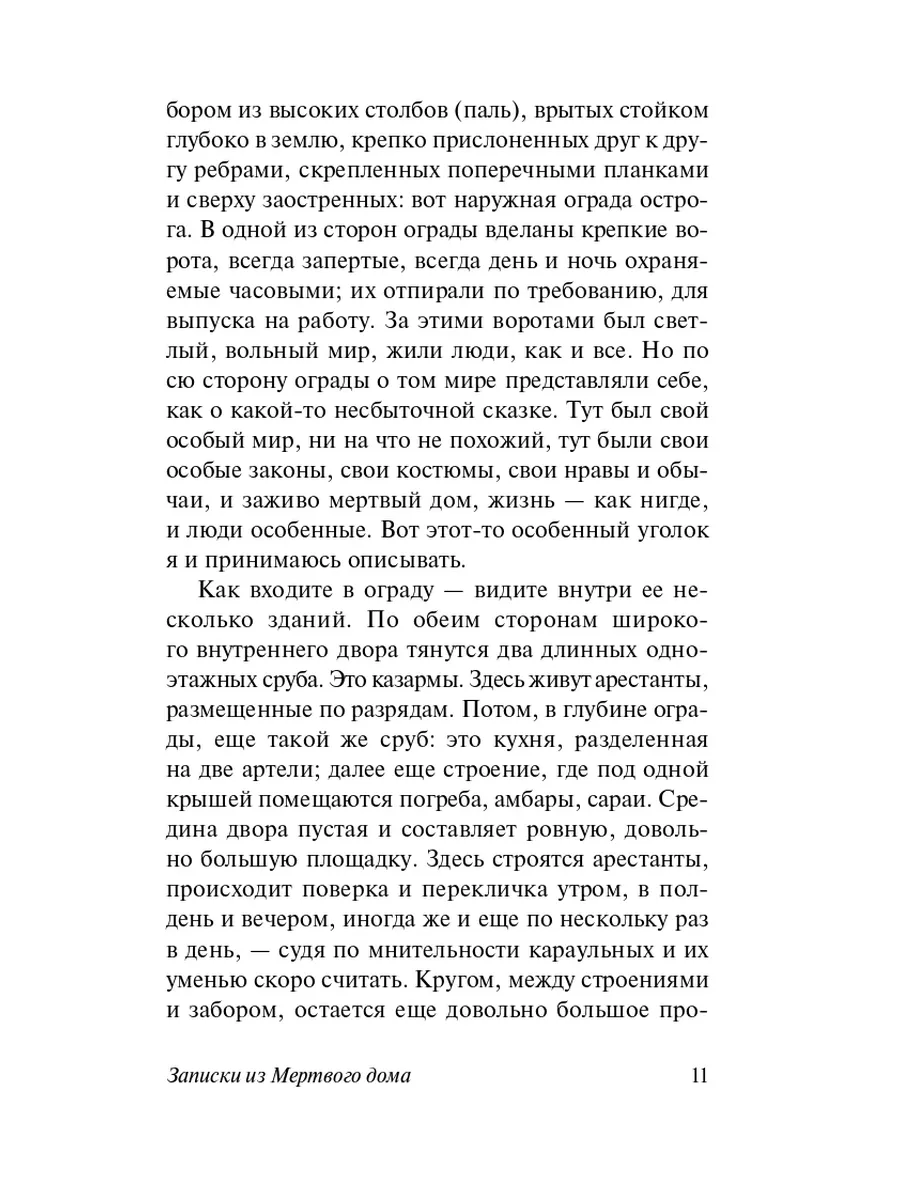 бором из высоких столбов (паль), врытых стойком глубоко в землю, крепко прислоненных друг к другу ребрами, скрепленных поперечными планками и сверху заостренных: вот наружная ограда острога. В одной из сторон ограды вделаны крепкие ворота, всегда запертые, всегда день и ночь охраняемые часовыми; их отпирали по требованию, для выпуска на работу. За этими воротами был светлый, вольный мир, жили люди, как и все. Но по сю сторону ограды о том мире представляли себе, как о какой-то несбыточной сказке. Тут был свой особый мир, ни на что не похожий, тут были свои особые законы, свои костюмы, свои нравы и обычаи, и заживо мертвый дом, жизнь — как нигде, и люди особенные. Вот этот-то особенный уголок я и принимаюсь описывать.

Как входите в ограду — видите внутри ее несколько зданий. По обеим сторонам широкого внутреннего двора тянутся два длинных одноэтажных сруба. Это казармы. Здесь живут арестанты, размещенные по разрядам. Потом, в глубине ограды, еще такой же сруб: это кухня, разделенная на две артели; далее еще строение, где под одной крышей помещаются погреба, амбары, сараи. Средина двора пустая и составляет ровную, довольно большую площадку. Здесь строятся арестанты, происходит поверка и перекличка утром, в полдень и вечером, иногда же и еще по нескольку раз в день, — судя по мнительности караульных и их уменью скоро считать. Кругом, между строениями и забором, остается еще довольно большое про-

Записки из Мертвого дома 11